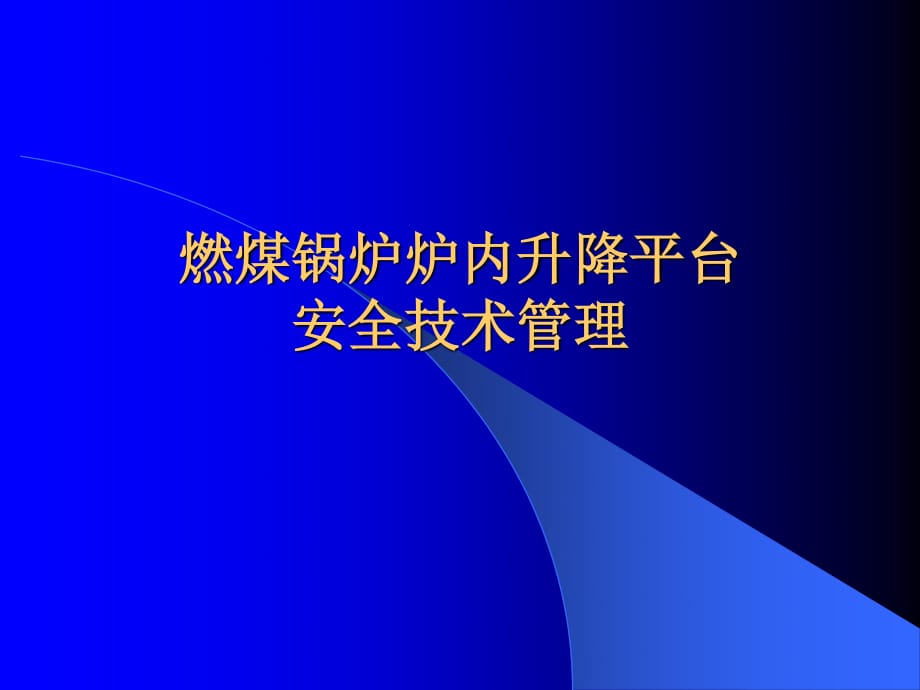 燃煤锅炉炉内升降平台
安全技术管理